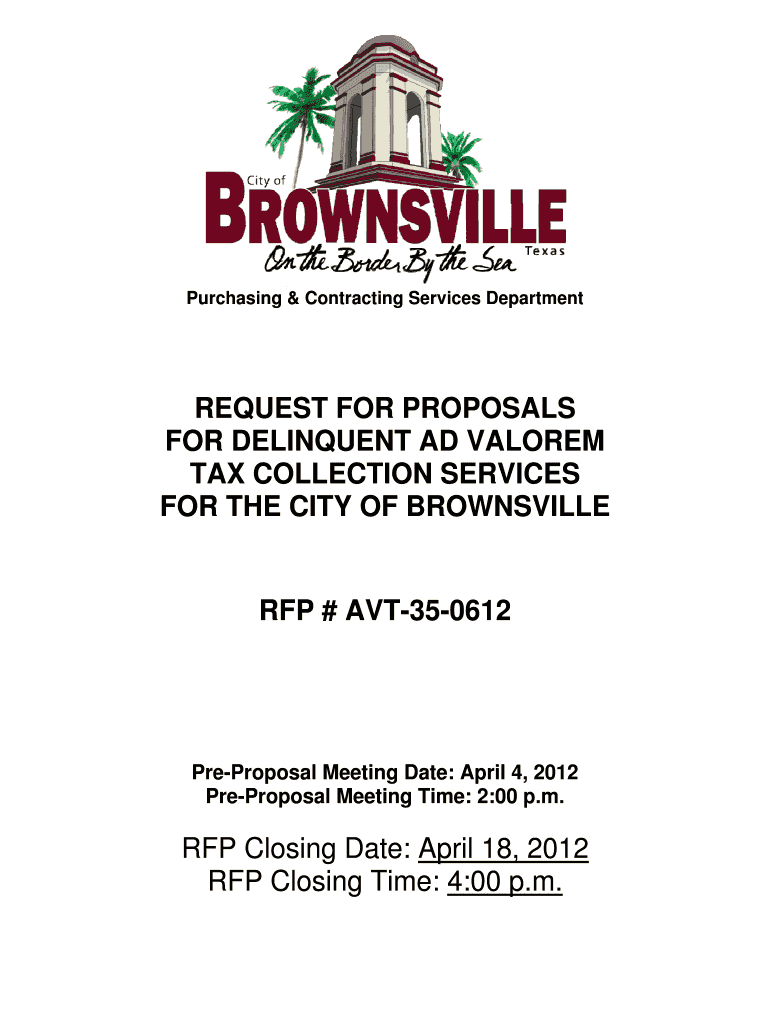 City of
BROWNSVILLE
Texas
On the Border By the Sea

Purchasing & Contracting Services Department

REQUEST FOR PROPOSALS FOR DELINQUENT AD VALOREM TAX COLLECTION SERVICES FOR THE CITY OF BROWNSVILLE

RFP # AVT-35-0612

Pre-Proposal Meeting Date: April 4, 2012
Pre-Proposal Meeting Time: 2:00 p.m.

RFP Closing Date: April 18, 2012
RFP Closing Time: 4:00 p.m.